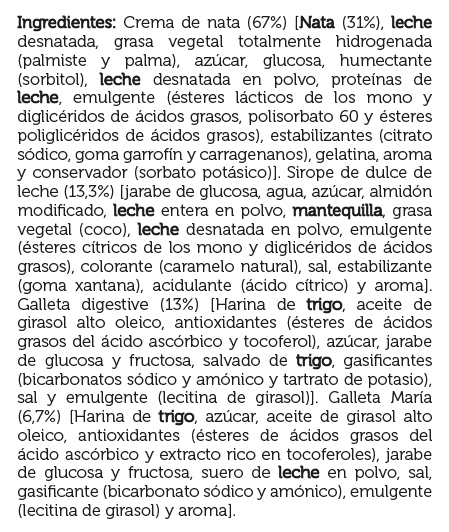 Ingredientes: Crema de nata (67%) [Nata (31%), leche desnatada, grasa vegetal totalmente hidrogenada (palmiste y palma), azúcar, glucosa, humectante (sorbitol), leche desnatada en polvo, proteínas de leche, emulgente (ésteres lácticos de los mono y diglicéridos de ácidos grasos, polisorbato 60 y ésteres poliglicéridos de ácidos grasos), estabilizantes (citrato sódico, goma garrofín y carragenanos), gelatina, aroma y conservador (sorbato potásico)]. Sirope de dulce de leche (13,3%) [jarabe de glucosa, agua, azúcar, almidón modificado, leche entera en polvo, mantequilla, grasa vegetal (coco), leche desnatada en polvo, emulgente (ésteres cítricos de los mono y diglicéridos de ácidos grasos), colorante (caramelo natural), sal, estabilizante (goma xantana), acidulante (ácido cítrico) y aroma]. Galleta digestive (13%) [Harina de trigo, aceite de girasol alto oleico, antioxidantes (ésteres de ácidos grasos del ácido ascórbico y tocoferol), azúcar, jarabe de glucosa y fructosa, salvado de trigo, gasificantes (bicarbonatos sódico y amónico y tartrato de potasio), sal y emulgente (lecitina de girasol)]. Galleta María (6,7%) [Harina de trigo, azúcar, aceite de girasol alto oleico, antioxidantes (ésteres de ácidos grasos del ácido ascórbico y extracto rico en tocoferoles), jarabe de glucosa y fructosa, suero de leche en polvo, sal, gasificante (bicarbonato sódico y amónico), emulgente (lecitina de girasol) y aroma].